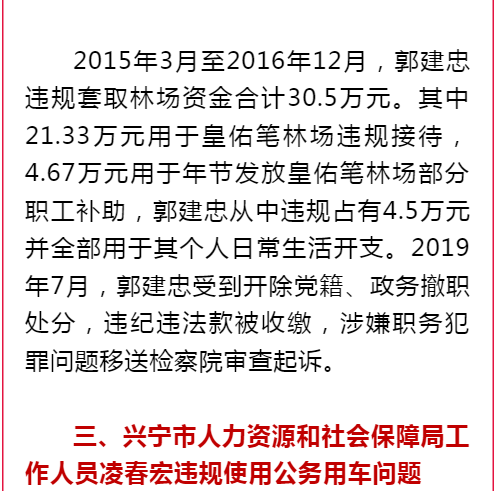 2015年3月至2016年12月，郭建忠违规套取林场资金合计30.5万元。其中21.33万元用于皇佑笔林场违规接待，4.67万元用于年节发放皇佑笔林场部分职工补助，郭建忠从中违规占有4.5万元并全部用于其个人日常生活开支。2019年7月，郭建忠受到开除党籍、政务撤职处分，违纪违法款被收缴，涉嫌职务犯罪问题移送检察院审查起诉。

三、兴宁市人力资源和社会保障局工作人员凌春宏违规使用公务用车问题